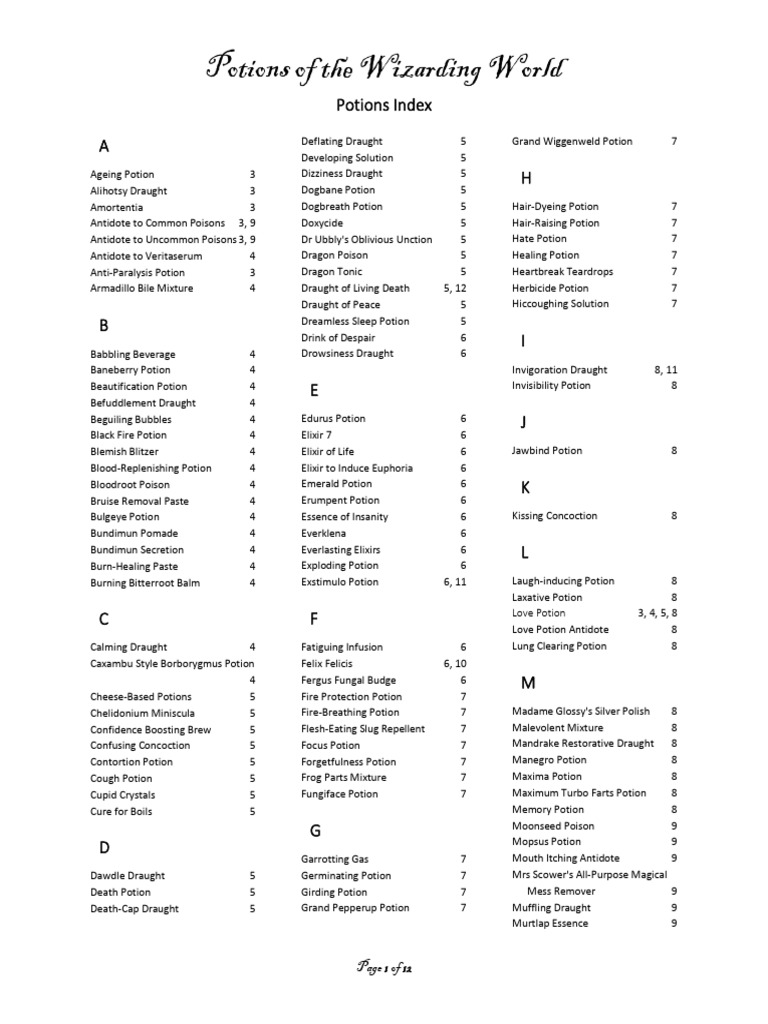 Potions of the Wizarding World

Potions Index

A

Ageing Potion 3
Alihotsy Draught 3
Amortentia 3
Antidote to Common Poisons 3, 9
Antidote to Uncommon Poisons 3, 9
Antidote to Veritaserum 4
Anti-Paralysis Potion 3
Armadillo Bile Mixture 4

B

Babbling Beverage 4
Baneberry Potion 4
Beautification Potion 4
Befuddlement Draught 4
Beguiling Bubbles 4
Black Fire Potion 4
Blemish Blitzer 4
Blood-Replenishing Potion 4
Bloodroot Poison 4
Bruise Removal Paste 4
Bulgeye Potion 4
Bundimun Pomade 4
Bundimun Secretion 4
Burn-Healing Paste 4
Burning Bitterroot Balm 4

C

Calming Draught 4
Caxambu Style Borborygmus Potion 4
Cheese-Based Potions 5
Chelidonium Miniscula 5
Confidence Boosting Brew 5
Confusing Concoction 5
Contortion Potion 5
Cough Potion 5
Cupid Crystals 5
Cure for Boils 5

D

Dawdle Draught 5
Death Potion 5
Death-Cap Draught 5
Deflating Draught 5
Developing Solution 5
Dizziness Draught 5
Dogbane Potion 5
Dogbreath Potion 5
Doxycide 5
Dr Ubbly's Oblivious Unction 5
Dragon Poison 5
Dragon Tonic 5
Draught of Living Death 5, 12
Draught of Peace 5
Dreamless Sleep Potion 5
Drink of Despair 6
Drowsiness Draught 6

E

Edurus Potion 6
Elixir 7 6
Elixir of Life 6
Elixir to Induce Euphoria 6
Emerald Potion 6
Erumpent Potion 6
Essence of Insanity 6
Everklena 6
Everlasting Elixirs 6
Exploding Potion 6
Exstimulo Potion 6, 11

F

Fatiguing Infusion 6
Felix Felicis 6, 10
Fergus Fungal Budge 6
Fire Protection Potion 7
Fire-Breathing Potion 7
Flesh-Eating Slug Repellent 7
Focus Potion 7
Forgetfulness Potion 7
Frog Parts Mixture 7
Fungiface Potion 7

G

Garrotting Gas 7
Germinating Potion 7
Girding Potion 7
Grand Pepperup Potion 7
Grand Wiggenweld Potion 7

H

Hair-Dyeing Potion 7
Hair-Raising Potion 7
Hate Potion 7
Healing Potion 7
Heartbreak Teardrops 7
Herbicide Potion 7
Hiccoughing Solution 7

I

Invigoration Draught 8, 11
Invisibility Potion 8

J

Jawbind Potion 8

K

Kissing Concoction 8

L

Laugh-inducing Potion 8
Laxative Potion 8
Love Potion 3, 4, 5, 8
Love Potion Antidote 8
Lung Clearing Potion 8

M

Madame Glossy's Silver Polish 8
Malevolent Mixture 8
Mandrake Restorative Draught 8
Manegro Potion 8
Maxima Potion 8
Maximum Turbo Farts Potion 8
Memory Potion 8
Moonseed Poison 9
Mopsus Potion 9
Mouth Itching Antidote 9
Mrs Scower's All-Purpose Magical Mess Remover 9
Muffling Draught 9
Murtlap Essence 9

Page 1 of 12